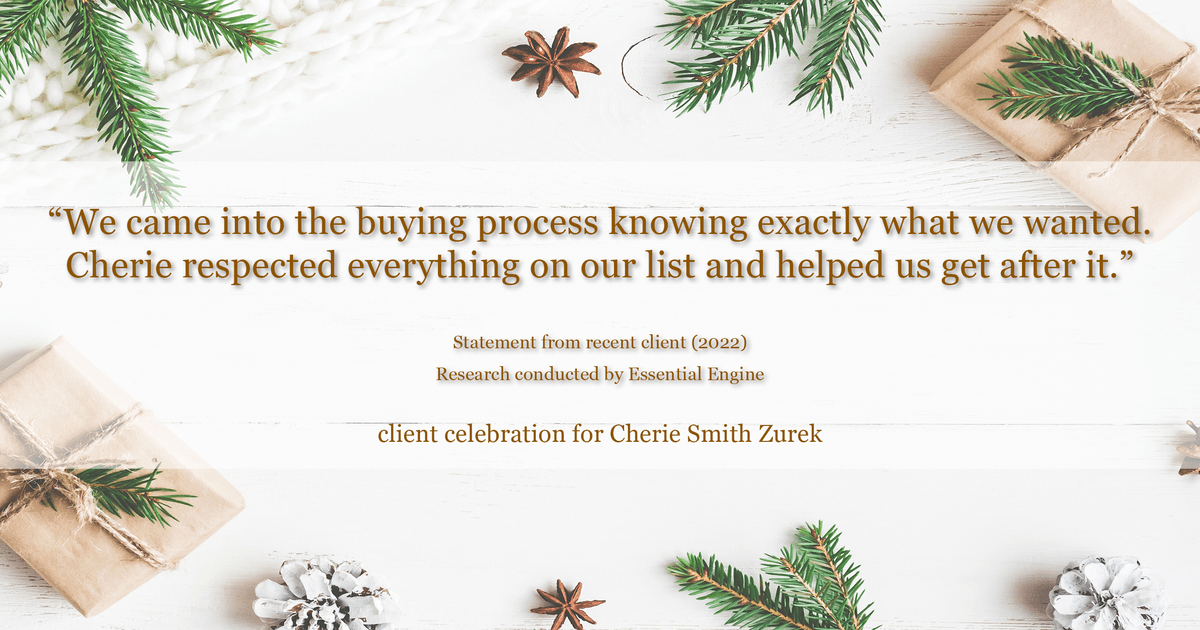 “We came into the buying process knowing exactly what we wanted. Cherie respected everything on our list and helped us get after it.”

Statement from recent client (2022)
Research conducted by Essential Engine

client celebration for Cherie Smith Zurek